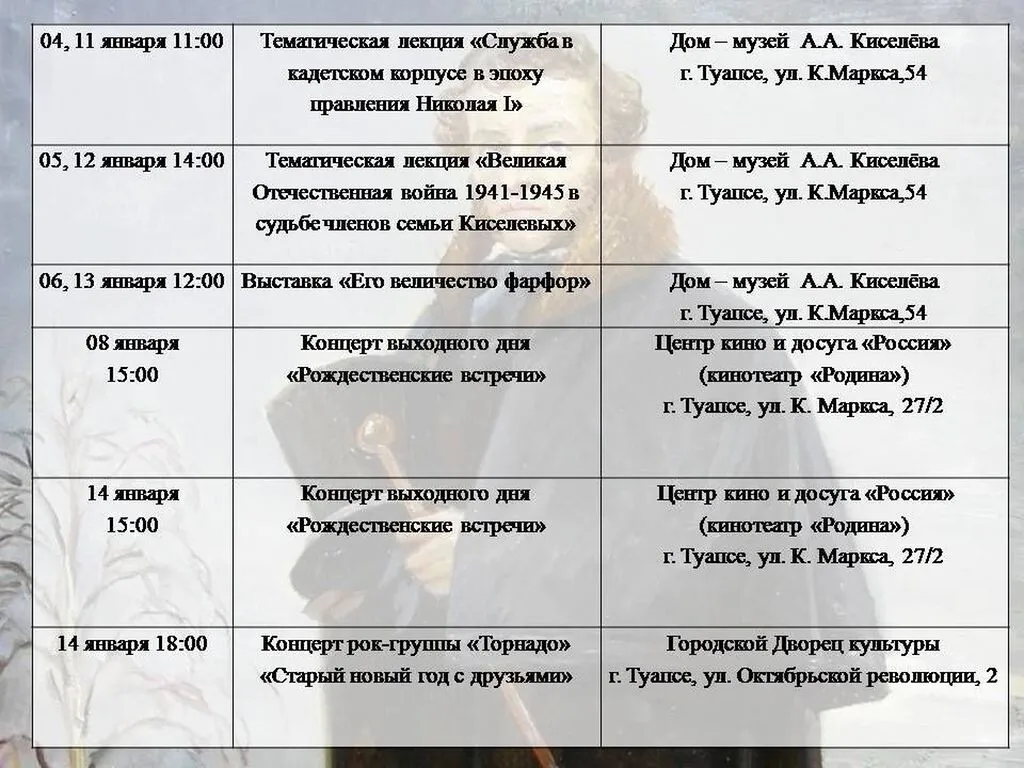 | 04, 11 января 11:00 | Тематическая лекция «Служба в кадетском корпусе в эпоху правления Николая I» | Дом – музей А.А. Киселёва г. Туапсе, ул. К.Маркса,54 |
|---|---|---|
| 05, 12 января 14:00 | Тематическая лекция «Великая Отечественная война 1941-1945 в судьбе членов семьи Киселевых» | Дом – музей А.А. Киселёва г. Туапсе, ул. К.Маркса,54 |
| 06, 13 января 12:00 | Выставка «Его величество фарфор» | Дом – музей А.А. Киселёва г. Туапсе, ул. К.Маркса,54 |
| 08 января 15:00 | Концерт выходного дня «Рождественские встречи» | Центр кино и досуга «Россия» (кинотеатр «Родина») г. Туапсе, ул. К. Маркса, 27/2 |
| 14 января 15:00 | Концерт выходного дня «Рождественские встречи» | Центр кино и досуга «Россия» (кинотеатр «Родина») г. Туапсе, ул. К. Маркса, 27/2 |
| 14 января 18:00 | Концерт рок-группы «Торнадо» «Старый новый год с друзьями» | Городской Дворец культуры г. Туапсе, ул. Октябрьской революции, 2 |